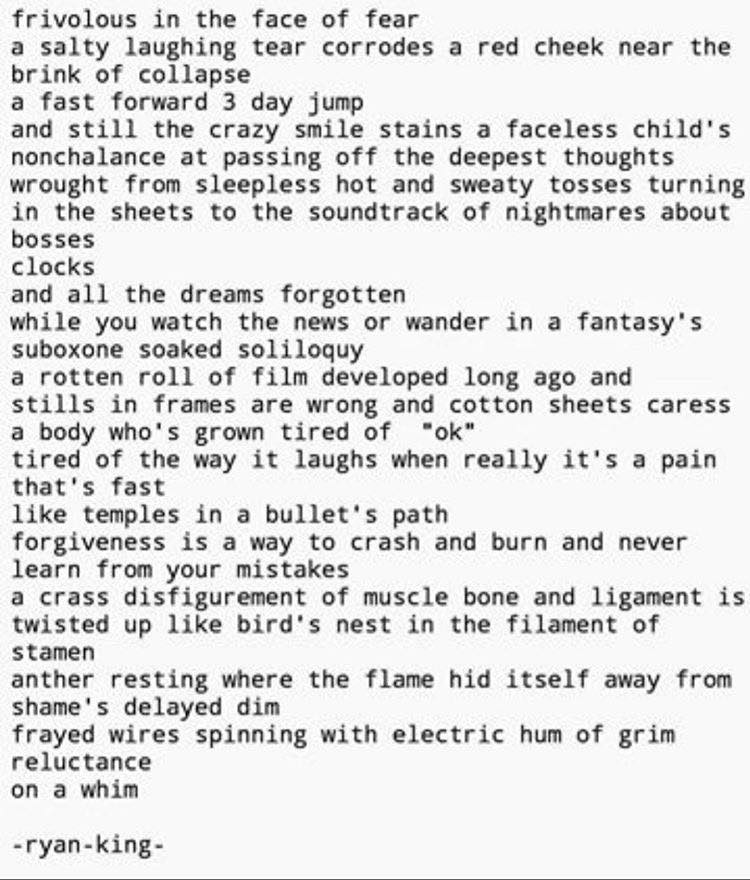 frivolous in the face of fear
a salty laughing tear corrodes a red cheek near the brink of collapse
a fast forward 3 day jump
and still the crazy smile stains a faceless child's nonchalance at passing off the deepest thoughts wrought from sleepless hot and sweaty tosses turning in the sheets to the soundtrack of nightmares about bosses
clocks
and all the dreams forgotten
while you watch the news or wander in a fantasy's suboxone soaked soliloquy
a rotten roll of film developed long ago and stills in frames are wrong and cotton sheets caress a body who's grown tired of "ok"
tired of the way it laughs when really it's a pain that's fast
like temples in a bullet's path
forgiveness is a way to crash and burn and never learn from your mistakes
a crass disfigurement of muscle bone and ligament is twisted up like bird's nest in the filament of stamen
anther resting where the flame hid itself away from shame's delayed dim
frayed wires spinning with electric hum of grim reluctance
on a whim

-ryan-king-